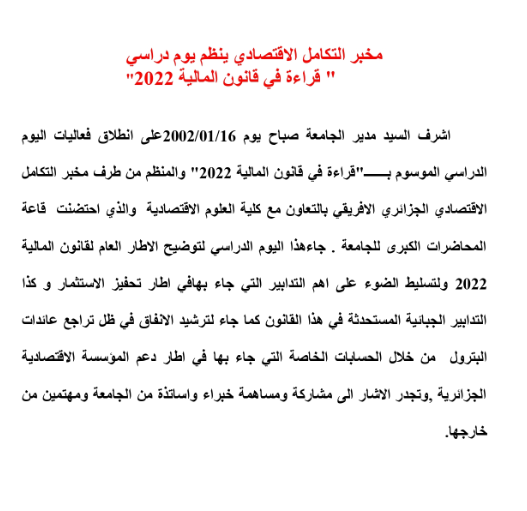 مخبر التكامل الاقتصادي ينظم يوم دراسي
" قراءة في قانون المالية 2022"

اشرف السيد مدير الجامعة صباح يوم 2002/01/16على انطلاق فعاليات اليوم الدراسي الموسوم بـــــ"قراءة في قانون المالية 2022" والمنظم من طرف مخبر التكامل الاقتصادي الجزائري الافريقي بالتعاون مع كلية العلوم الاقتصادية والذي احتضنت قاعة المحاضرات الكبرى للجامعة . جاءهذا اليوم الدراسي لتوضيح الاطار العام لقانون المالية 2022 ولتسليط الضوء على اهم التدابير التي جاء بهافي اطار تحفيز الاستثمار و كذا التدابير الجبائية المستحدثة في هذا القانون كما جاء لترشيد الانفاق في ظل تراجع عائدات البترول من خلال الحسابات الخاصة التي جاء بها في اطار دعم المؤسسة الاقتصادية الجزائرية ,وتجدر الاشار الى مشاركة ومساهمة خبراء واساتذة من الجامعة ومهتمين من خارجها.